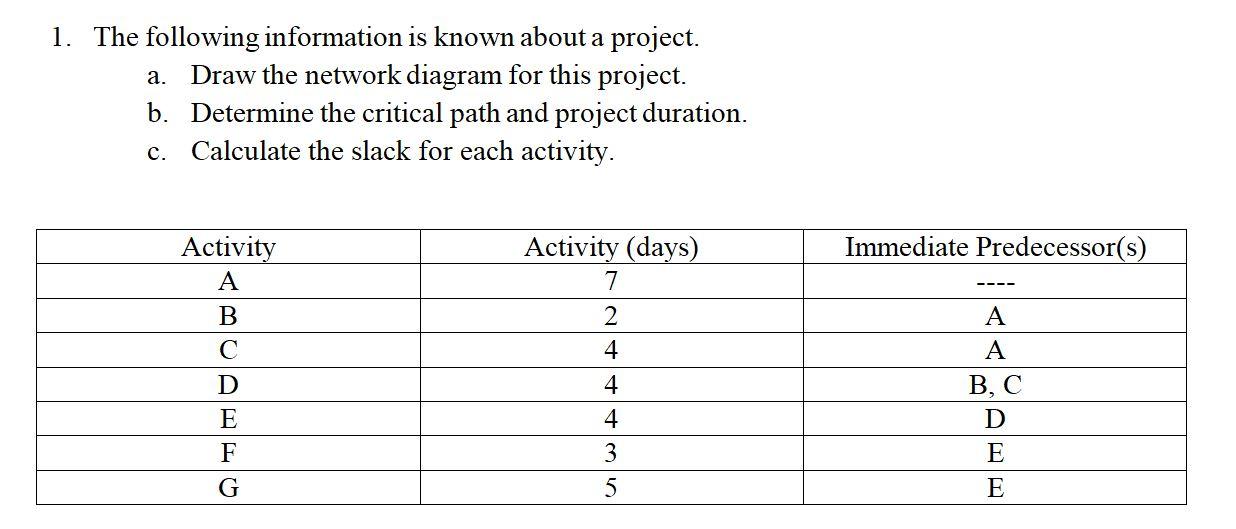 1. The following information is known about a project.

a. Draw the network diagram for this project.

b. Determine the critical path and project duration.

c. Calculate the slack for each activity.

| Activity | Activity (days) | Immediate Predecessor(s) |
|---|---|---|
| A | 7 | ---- |
| B | 2 | A |
| C | 4 | A |
| D | 4 | B, C |
| E | 4 | D |
| F | 3 | E |
| G | 5 | E |